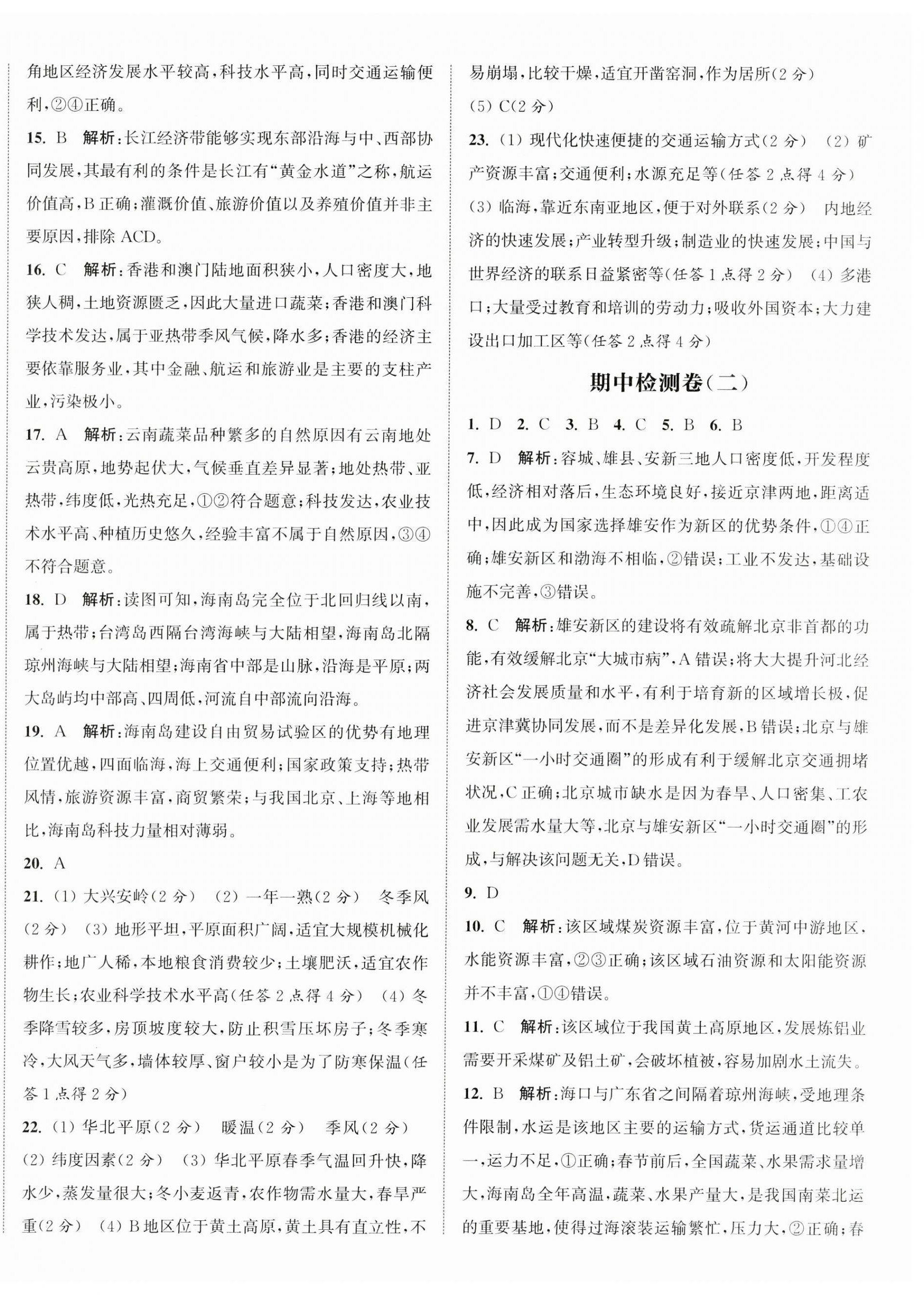 角地区经济发展水平较高，科技水平高，同时交通运输便利，②④正确。

15. B 解析：长江经济带能够实现东部沿海与中、西部协同发展，其最有利的条件是长江有“黄金水道”之称，航运价值高，B正确；灌溉价值、旅游价值以及养殖价值并非主要原因，排除ACD。

16. C 解析：香港和澳门陆地面积狭小，人口密度大，地狭人稠，土地资源匮乏，因此大量进口蔬菜；香港和澳门科学技术发达，属于亚热带季风气候，降水多；香港的经济主要依靠服务业，其中金融、航运和旅游业是主要的支柱产业，污染极小。

17. A 解析：云南蔬菜品种繁多的自然原因有云南地处云贵高原，地势起伏大，气候垂直差异显著；地处热带、亚热带，纬度低，光热充足，①②符合题意；科技发达，农业技术水平高、种植历史悠久，经验丰富不属于自然原因，③④不符合题意。

18. D 解析：读图可知，海南岛完全位于北回归线以南，属于热带；台湾岛西隔台湾海峡与大陆相望，海南岛北隔琼州海峡与大陆相望；海南省中部是山脉，沿海是平原；两大岛屿均中部高、四周低，河流自中部流向沿海。

19. A 解析：海南岛建设自由贸易试验区的优势有地理位置优越，四面临海，海上交通便利；国家政策支持；热带风情，旅游资源丰富，商贸繁荣；与我国北京、上海等地相比，海南岛科技力量相对薄弱。

20. A

21. (1) 大兴安岭(2分) (2) 一年一熟(2分) 冬季风(2分) (3) 地形平坦，平原面积广阔，适宜大规模机械化耕作；地广人稀，本地粮食消费较少；土壤肥沃，适宜农作物生长；农业科学技术水平高(任答2点得4分) (4) 冬季降雪较多，房顶坡度较大，防止积雪压坏房子；冬季寒冷，大风天气多，墙体较厚、窗户较小是为了防寒保温(任答1点得2分)

22. (1) 华北平原(2分) 暖温(2分) 季风(2分) (2) 纬度因素(2分) (3) 华北平原春季气温回升快，降水少，蒸发量很大；冬小麦返青，农作物需水量大，春旱严重(2分) (4) B地区位于黄土高原，黄土具有直立性，不易崩塌，比较干燥，适宜开凿窑洞，作为居所(2分) (5) C(2分)

23. (1) 现代化快速便捷的交通运输方式(2分) (2) 矿产资源丰富；交通便利；水源充足等(任答2点得4分) (3) 临海，靠近东南亚地区，便于对外联系(2分) 内地经济的快速发展；产业转型升级；制造业的快速发展；中国与世界经济的联系日益紧密等(任答1点得2分) (4) 多港口；大量受过教育和培训的劳动力；吸收外国资本；大力建设出口加工区等(任答2点得4分)

期中检测卷(二)

1. D 2. C 3. B 4. C 5. B 6. B

7. D 解析：容城、雄县、安新三地人口密度低，开发程度低，经济相对落后，生态环境良好，接近京津两地，距离适中，因此成为国家选择雄安作为新区的优势条件，①④正确；雄安新区和渤海不相临，②错误；工业不发达，基础设施不完善，③错误。

8. C 解析：雄安新区的建设将有效疏解北京非首都的功能，有效缓解北京“大城市病”，A错误；将大大提升河北经济社会发展质量和水平，有利于培育新的区域增长极，促进京津冀协同发展，而不是差异化发展，B错误；北京与雄安新区“一小时交通圈”的形成有利于缓解北京交通拥堵状况，C正确；北京城市缺水是因为春旱、人口密集、工农业发展需水量大等，北京与雄安新区“一小时交通圈”的形成，与解决该问题无关，D错误。

9. D

10. C 解析：该区域煤炭资源丰富，位于黄河中游地区，水能资源丰富，②③正确；该区域石油资源和太阳能资源并不丰富，①④错误。

11. C 解析：该区域位于我国黄土高原地区，发展炼铝业需要开采煤矿及铝土矿，会破坏植被，容易加剧水土流失。

12. B 解析：海口与广东省之间隔着琼州海峡，受地理条件限制，水运是该地区主要的运输方式，货运通道比较单一，运力不足，①正确；春节前后，全国蔬菜、水果需求量增大，海南岛全年高温，蔬菜、水果产量大，是我国南菜北运的重要基地，使得过海滚装运输繁忙，压力大，②正确；春